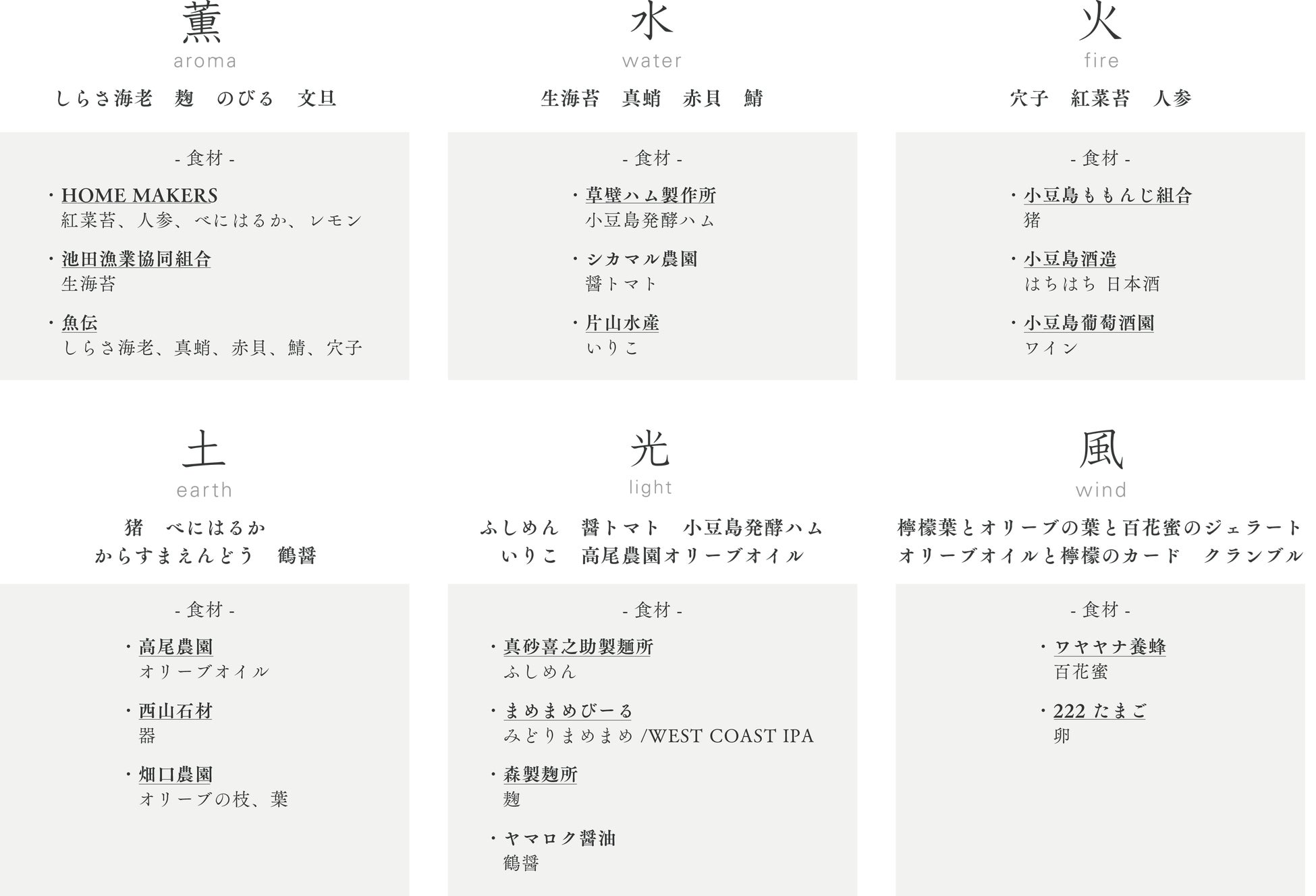 薫
aroma
しらさ海老　麹　のびる　文旦

- 食材 -

・HOME MAKERS
紅菜苔、人参、べにはるか、レモン

・池田漁業協同組合
生海苔

・魚伝
しらさ海老、真蛸、赤貝、鯖、穴子

水
water
生海苔　真蛸　赤貝　鯖

- 食材 -

・草壁ハム製作所
小豆島発酵ハム

・シカマル農園
醤トマト

・片山水産
いりこ

火
fire
穴子　紅菜苔　人参

- 食材 -

・小豆島ももんじ組合
猪

・小豆島酒造
はちはち 日本酒

・小豆島葡萄酒園
ワイン

土
earth
猪　べにはるか
からすまえんどう　鶴醤

- 食材 -

・高尾農園
オリーブオイル

・西山石材
器

・畑口農園
オリーブの枝、葉

光
light
ふしめん　醤トマト　小豆島発酵ハム
いりこ　高尾農園オリーブオイル

- 食材 -

・真砂喜之助製麺所
ふしめん

・まめまめびーる
みどりまめまめ /WEST COAST IPA

・森製麹所
麹

・ヤマロク醤油
鶴醤

風
wind
檸檬葉とオリーブの葉と百花蜜のジェラート
オリーブオイルと檸檬のカード　クランブル

- 食材 -

・ワヤヤナ養蜂
百花蜜

・222 たまご
卵